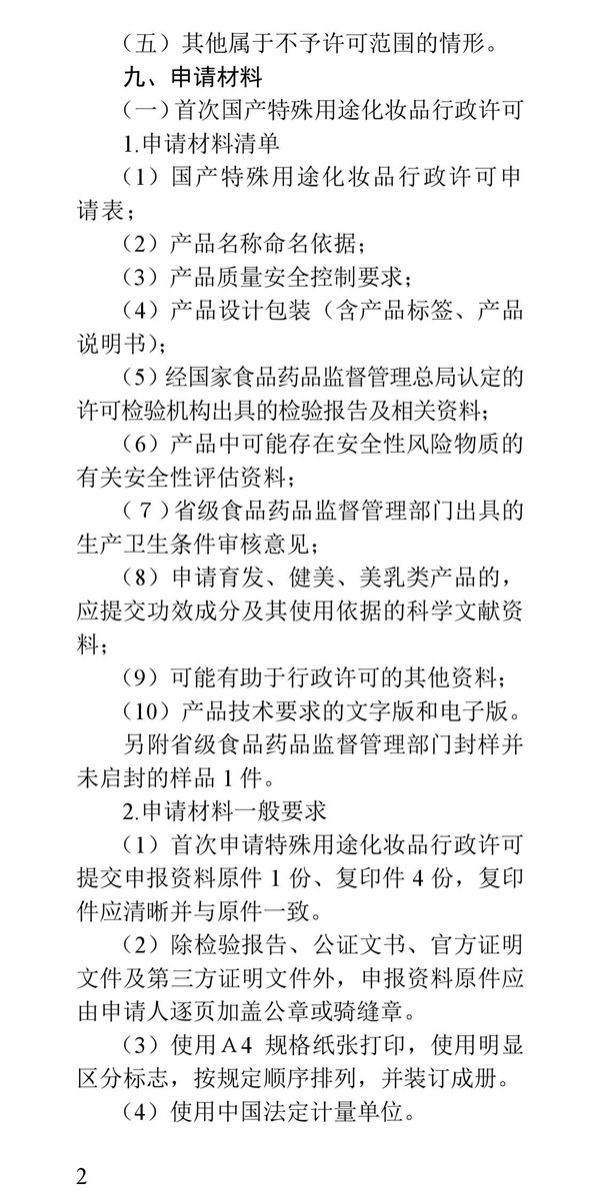 （五）其他属于不予许可范围的情形。

九、申请材料

（一）首次国产特殊用途化妆品行政许可

1.申请材料清单

（1）国产特殊用途化妆品行政许可申请表；

（2）产品名称命名依据；

（3）产品质量安全控制要求；

（4）产品设计包装（含产品标签、产品说明书）；

（5）经国家食品药品监督管理总局认定的许可检验机构出具的检验报告及相关资料；

（6）产品中可能存在安全性风险物质的有关安全性评估资料；

（7）省级食品药品监督管理部门出具的生产卫生条件审核意见；

（8）申请育发、健美、美乳类产品的，应提交功效成分及其使用依据的科学文献资料；

（9）可能有助于行政许可的其他资料；

（10）产品技术要求的文字版和电子版。

另附省级食品药品监督管理部门封样并未启封的样品 1 件。

2.申请材料一般要求

（1）首次申请特殊用途化妆品行政许可提交申报资料原件 1 份、复印件 4 份，复印件应清晰并与原件一致。

（2）除检验报告、公证文书、官方证明文件及第三方证明文件外，申报资料原件应由申请人逐页加盖公章或骑缝章。

（3）使用A4 规格纸张打印，使用明显区分标志，按规定顺序排列，并装订成册。

（4）使用中国法定计量单位。

2